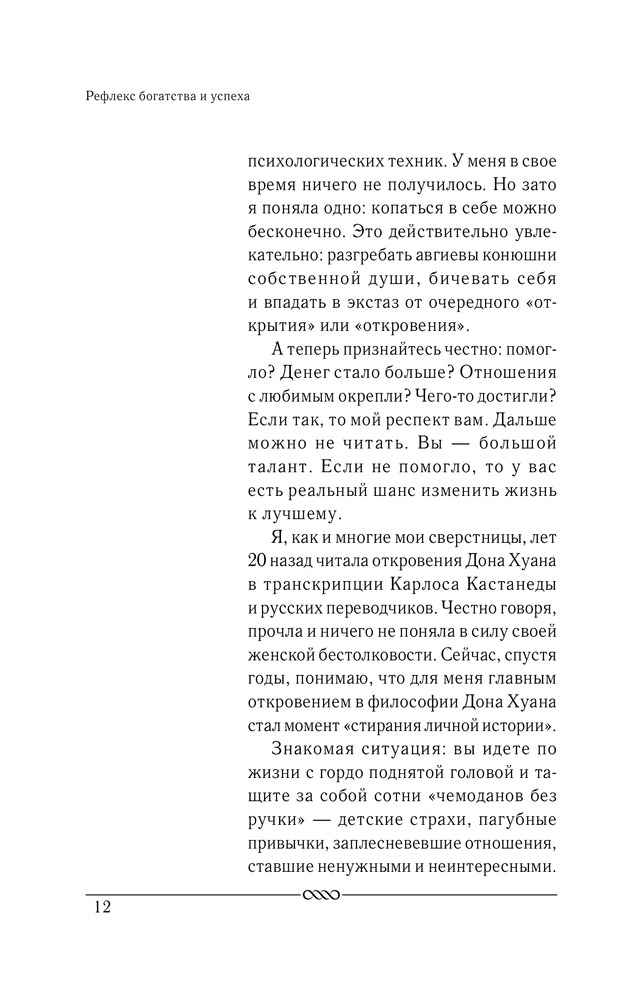 Рефлекс богатства и успеха

психологических техник. У меня в свое время ничего не получилось. Но зато я поняла одно: копаться в себе можно бесконечно. Это действительно увлекательно: разгребать авгиевы конюшни собственной души, бичевать себя и впадать в экстаз от очередного «открытия» или «откровения».

А теперь признайтесь честно: помогло? Денег стало больше? Отношения с любимым окрепли? Чего-то достигли? Если так, то мой респект вам. Дальше можно не читать. Вы — большой талант. Если не помогло, то у вас есть реальный шанс изменить жизнь к лучшему.

Я, как и многие мои сверстницы, лет 20 назад читала откровения Дона Хуана в транскрипции Карлоса Кастанеды и русских переводчиков. Честно говоря, прочла и ничего не поняла в силу своей женской бестолковости. Сейчас, спустя годы, понимаю, что для меня главным откровением в философии Дона Хуана стал момент «стирания личной истории».

Знакомая ситуация: вы идете по жизни с гордо поднятой головой и тащите за собой сотни «чемоданов без ручки» — детские страхи, пагубные привычки, заплесневевшие отношения, ставшие ненужными и неинтересными.

12